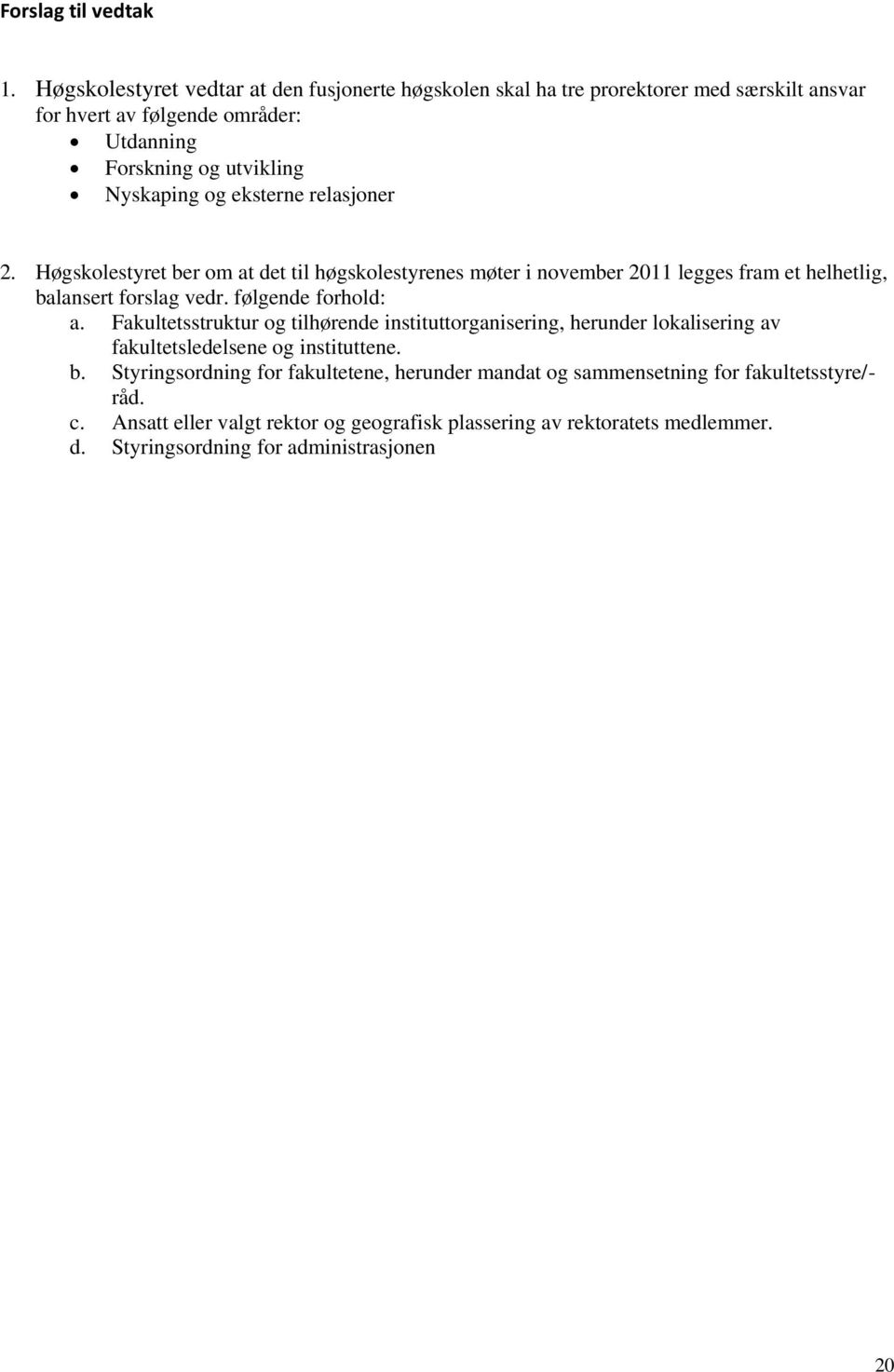 Forslag til vedtak

1. Høgskolestyret vedtar at den fusjonerte høgskolen skal ha tre prorektorer med særskilt ansvar for hvert av følgende områder:
• Utdanning
• Forskning og utvikling
• Nyskaping og eksterne relasjoner

2. Høgskolestyret ber om at det til høgskolestyrenes møter i november 2011 legges fram et helhetlig, balansert forslag vedr. følgende forhold:
a. Fakultetsstruktur og tilhørende instituttorganisering, herunder lokalisering av fakultetsledelsene og instituttene.
b. Styringsordning for fakultetene, herunder mandat og sammensetning for fakultetsstyre/-råd.
c. Ansatt eller valgt rektor og geografisk plassering av rektoratets medlemmer.
d. Styringsordning for administrasjonen

20